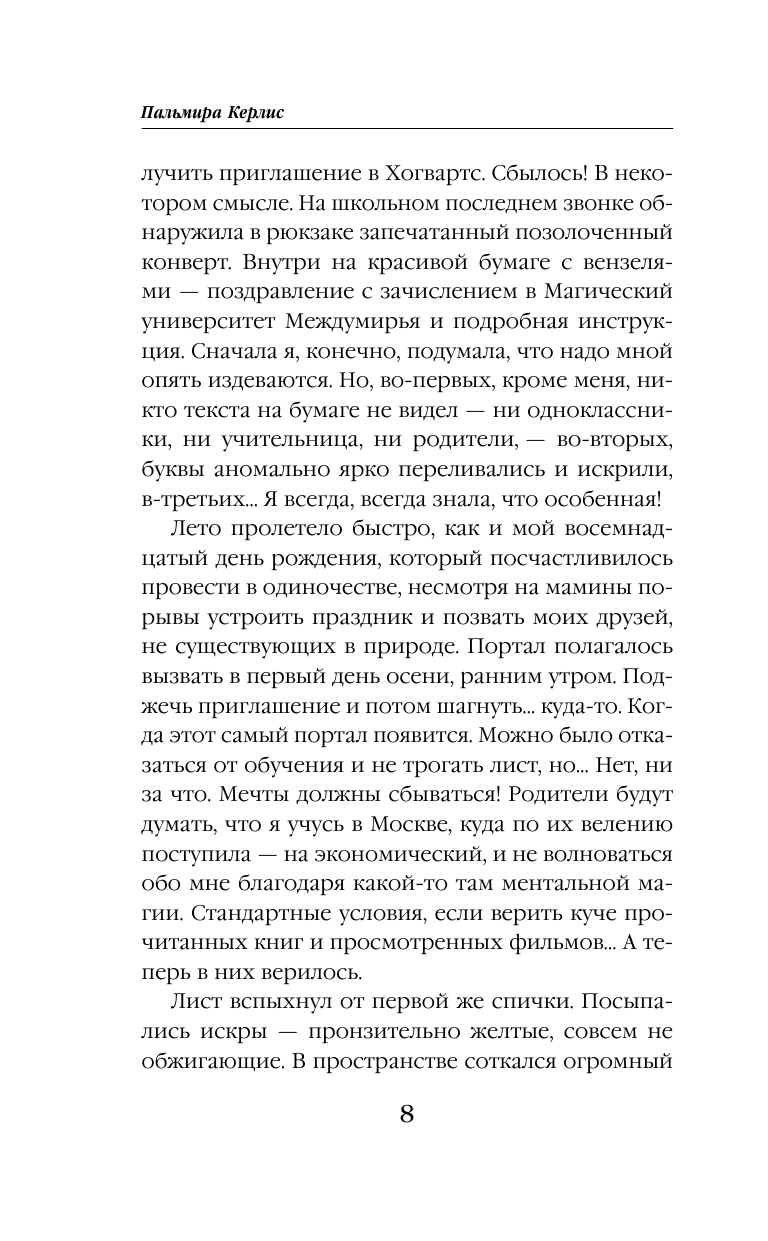 Пальмира Керлис

лучить приглашение в Хогвартс. Сбылось! В некотором смысле. На школьном последнем звонке обнаружила в рюкзаке запечатанный позолоченный конверт. Внутри на красивой бумаге с вензелями — поздравление с зачислением в Магический университет Междумирья и подробная инструкция. Сначала я, конечно, подумала, что надо мной опять издеваются. Но, во-первых, кроме меня, никто текста на бумаге не видел — ни одноклассники, ни учительница, ни родители, — во-вторых, буквы аномально ярко переливались и искрили, в-третьих... Я всегда, всегда знала, что особенная!

Лето пролетело быстро, как и мой восемнадцатый день рождения, который посчастливилось провести в одиночестве, несмотря на мамины порывы устроить праздник и позвать моих друзей, не существующих в природе. Портал полагалось вызвать в первый день осени, ранним утром. Поджечь приглашение и потом шагнуть... куда-то. Когда этот самый портал появится. Можно было отказаться от обучения и не трогать лист, но... Нет, ни за что. Мечты должны сбываться! Родители будут думать, что я учусь в Москве, куда по их велению поступила — на экономический, и не волноваться обо мне благодаря какой-то там ментальной магии. Стандартные условия, если верить куче прочитанных книг и просмотренных фильмов... А теперь в них верилось.

Лист вспыхнул от первой же спички. Посыпались искры — пронзительно желтые, совсем не обжигающие. В пространстве соткался огромный

8